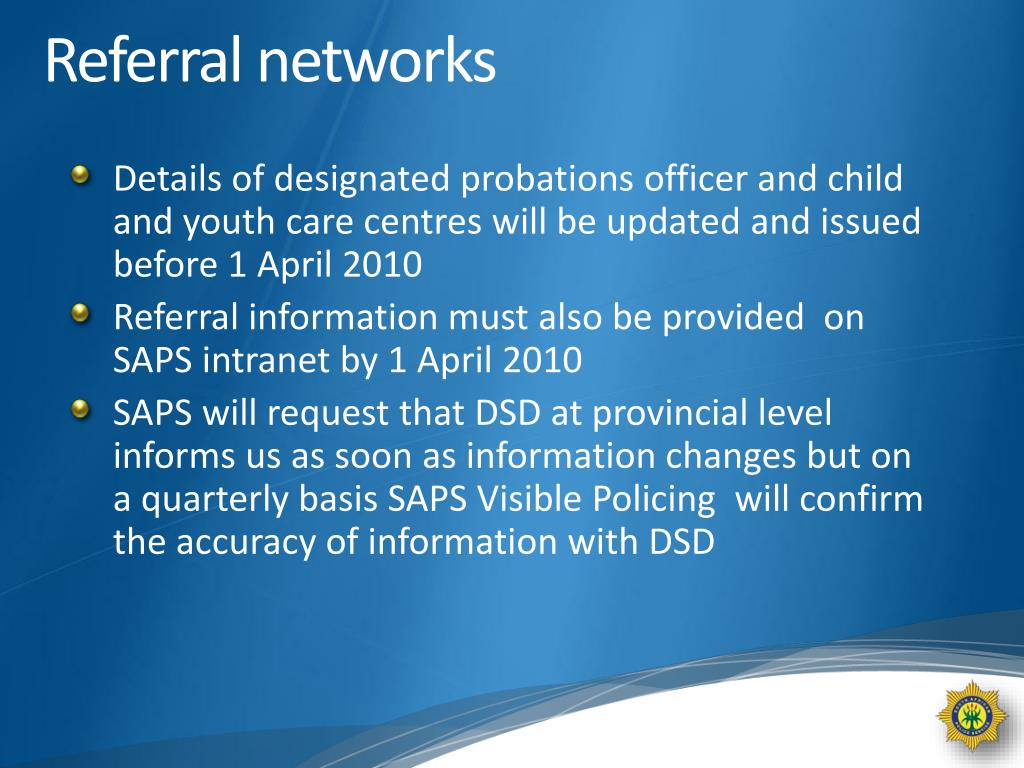 Referral networks

Details of designated probations officer and child and youth care centres will be updated and issued before 1 April 2010

Referral information must also be provided on SAPS intranet by 1 April 2010

SAPS will request that DSD at provincial level informs us as soon as information changes but on a quarterly basis SAPS Visible Policing will confirm the accuracy of information with DSD